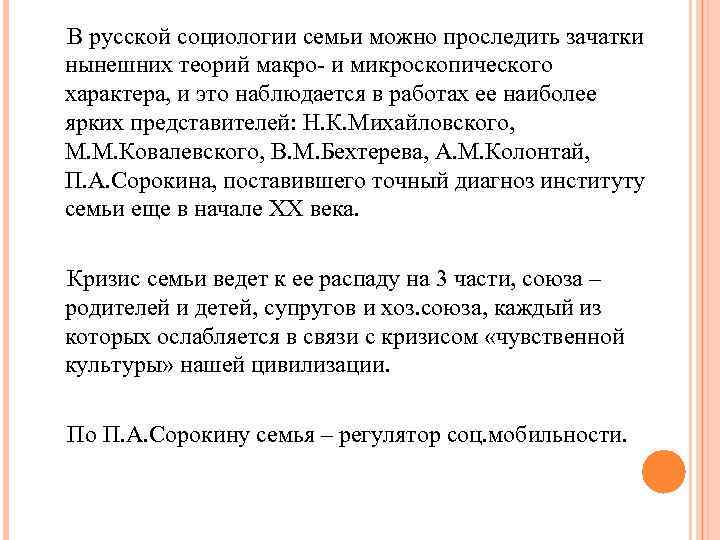 В русской социологии семьи можно проследить зачатки нынешних теорий макро- и микроскопического характера, и это наблюдается в работах ее наиболее ярких представителей: Н.К.Михайловского, М.М.Ковалевского, В.М.Бехтерева, А.М.Колонтай, П.А.Сорокина, поставившего точный диагноз институту семьи еще в начале XX века.

Кризис семьи ведет к ее распаду на 3 части, союза – родителей и детей, супругов и хоз.союза, каждый из которых ослабляется в связи с кризисом «чувственной культуры» нашей цивилизации.

По П.А.Сорокину семья – регулятор соц.мобильности.